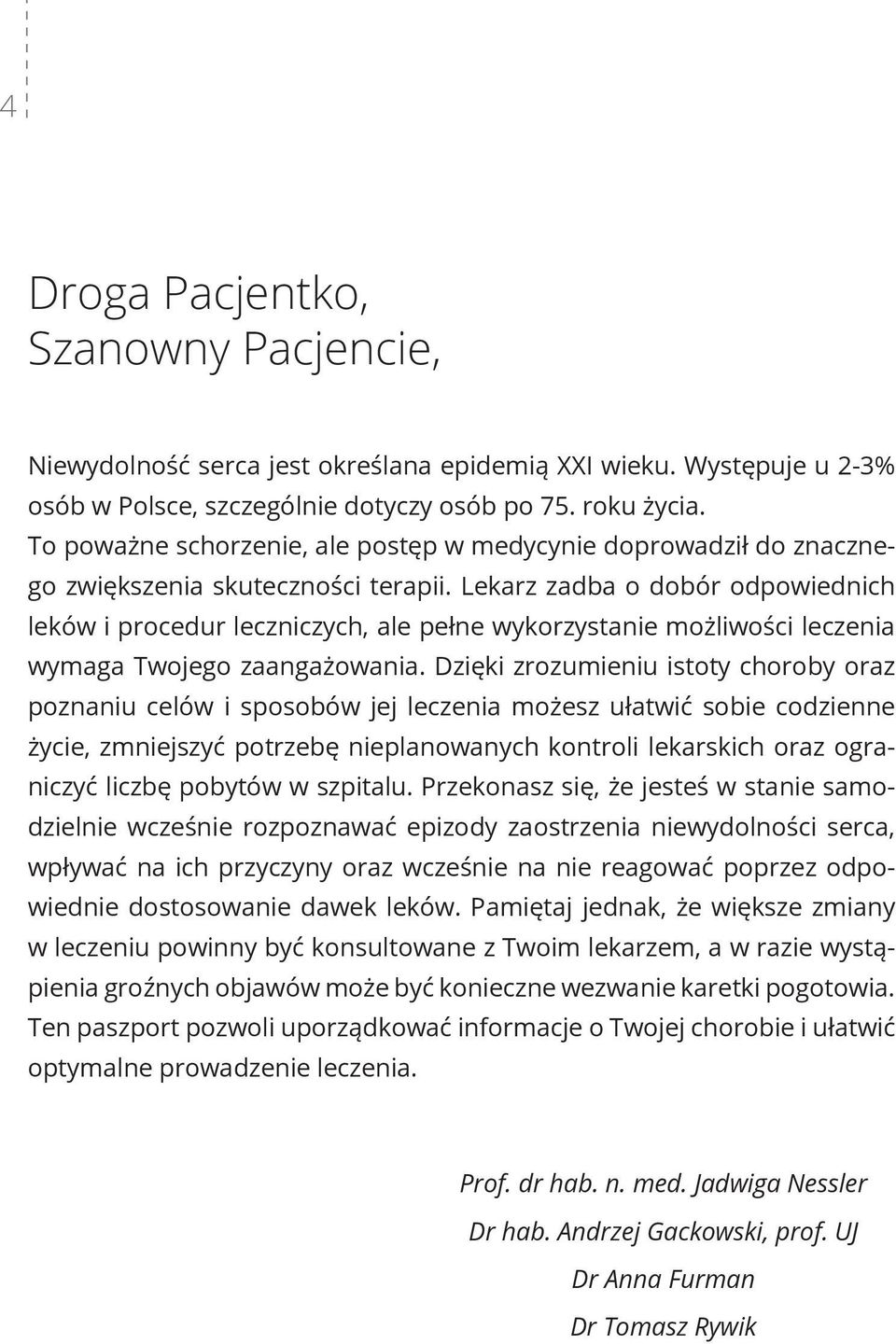 4

Droga Pacjentko,
Szanowny Pacjencie,

Niewydolność serca jest określana epidemią XXI wieku. Występuje u 2-3% osób w Polsce, szczególnie dotyczy osób po 75. roku życia. To poważne schorzenie, ale postęp w medycynie doprowadził do znacznego zwiększenia skuteczności terapii. Lekarz zadba o dobór odpowiednich leków i procedur leczniczych, ale pełne wykorzystanie możliwości leczenia wymaga Twojego zaangażowania. Dzięki zrozumieniu istoty choroby oraz poznaniu celów i sposobów jej leczenia możesz ułatwić sobie codzienne życie, zmniejszyć potrzebę nieplanowanych kontroli lekarskich oraz ograniczyć liczbę pobytów w szpitalu. Przekonasz się, że jesteś w stanie samodzielnie wcześnie rozpoznawać epizody zaostrzenia niewydolności serca, wpływać na ich przyczyny oraz wcześnie na nie reagować poprzez odpowiednie dostosowanie dawek leków. Pamiętaj jednak, że większe zmiany w leczeniu powinny być konsultowane z Twoim lekarzem, a w razie wystąpienia groźnych objawów może być konieczne wezwanie karetki pogotowia. Ten paszport pozwoli uporządkować informacje o Twojej chorobie i ułatwić optymalne prowadzenie leczenia.

Prof. dr hab. n. med. Jadwiga Nessler
Dr hab. Andrzej Gackowski, prof. UJ
Dr Anna Furman
Dr Tomasz Rywik